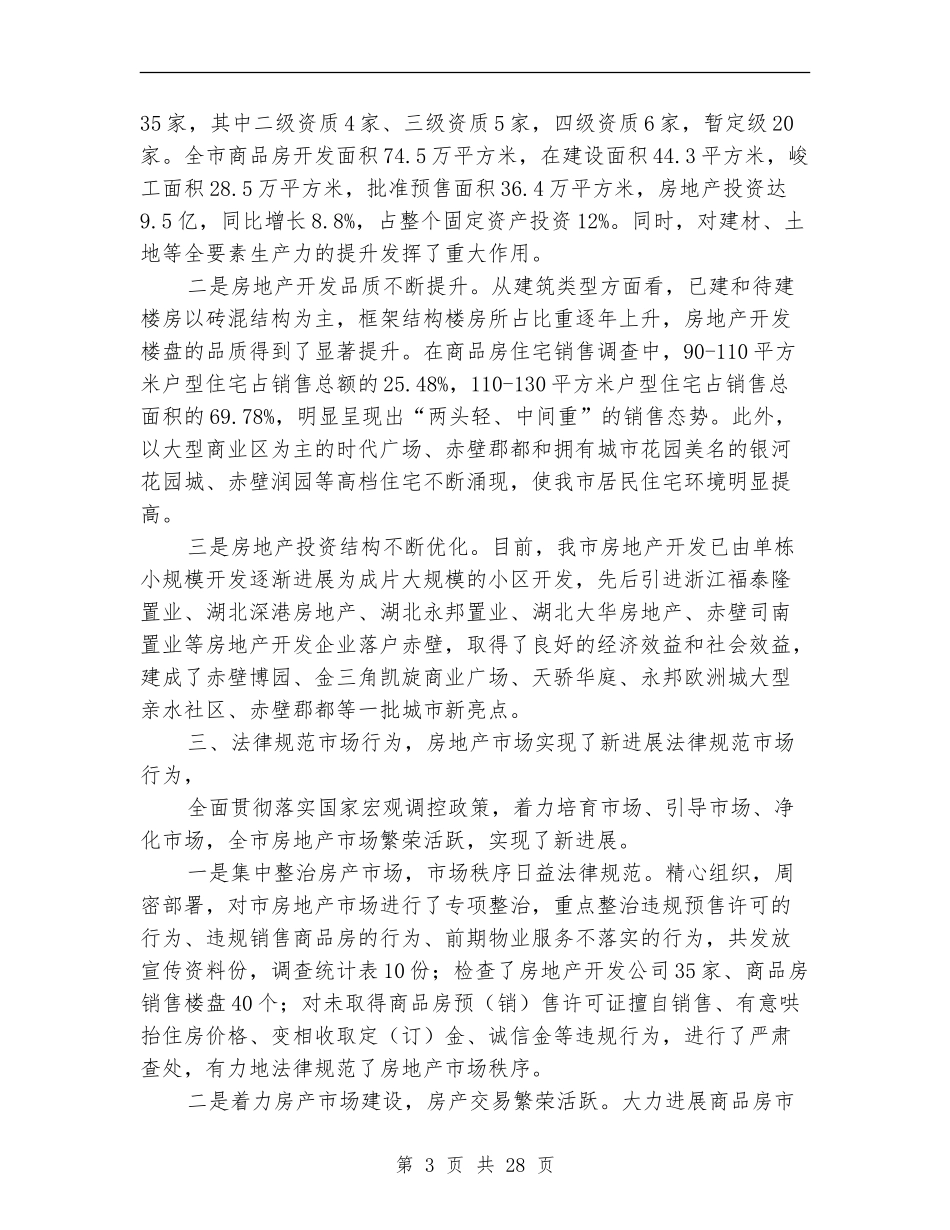 35家，其中二级资质4家、三级资质5家，四级资质6家，暂定级20家。全市商品房开发面积74.5万平方米，在建设面积44.3平方米，峻工面积28.5万平方米，批准预售面积36.4万平方米，房地产投资达9.5亿，同比增长8.8%，占整个固定资产投资12%。同时，对建材、土地等全要素生产力的提升发挥了重大作用。

二是房地产开发品质不断提升。从建筑类型方面看，已建和待建楼房以砖混结构为主，框架结构楼房所占比重逐年上升，房地产开发楼盘的品质得到了显著提升。在商品房住宅销售调查中，90-110平方米户型住宅占销售总额的25.48%，110-130平方米户型住宅占销售总面积的69.78%，明显呈现出“两头轻、中间重”的销售态势。此外，以大型商业区为主的时代广场、赤壁郡都和拥有城市花园美名的银河花园城、赤壁润园等高档住宅不断涌现，使我市居民住宅环境明显提高。

三是房地产投资结构不断优化。目前，我市房地产开发已由单栋小规模开发逐渐进展为成片大规模的小区开发，先后引进浙江福泰隆置业、湖北深港房地产、湖北永邦置业、湖北大华房地产、赤壁司南置业等房地产开发企业落户赤壁，取得了良好的经济效益和社会效益，建成了赤壁博园、金三角凯旋商业广场、天骄华庭、永邦欧洲城大型亲水社区、赤壁郡都等一批城市新亮点。

三、法律规范市场行为，房地产市场实现了新进展法律规范市场行为，

全面贯彻落实国家宏观调控政策，着力培育市场、引导市场、净化市场，全市房地产市场繁荣活跃，实现了新进展。

一是集中整治房产市场，市场秩序日益法律规范。精心组织，周密部署，对市房地产市场进行了专项整治，重点整治违规预售许可的行为、违规销售商品房的行为、前期物业服务不落实的行为，共发放宣传资料份，调查统计表10份；检查了房地产开发公司35家、商品房销售楼盘40个；对未取得商品房预（销）售许可证擅自销售、有意哄抬住房价格、变相收取定（订）金、诚信金等违规行为，进行了严肃查处，有力地法律规范了房地产市场秩序。

二是着力房产市场建设，房产交易繁荣活跃。大力进展商品房市

第 3 页 共 28 页